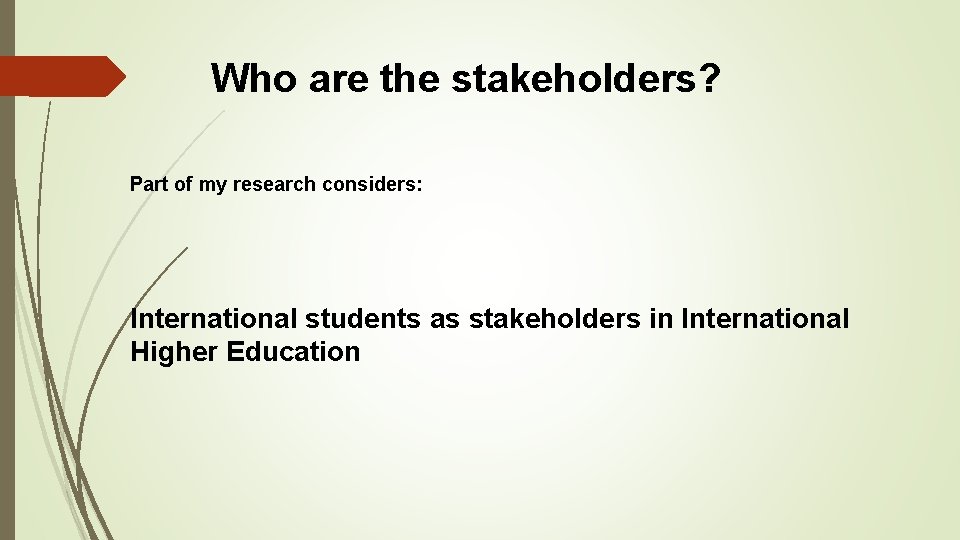 Who are the stakeholders?

Part of my research considers:

International students as stakeholders in International Higher Education